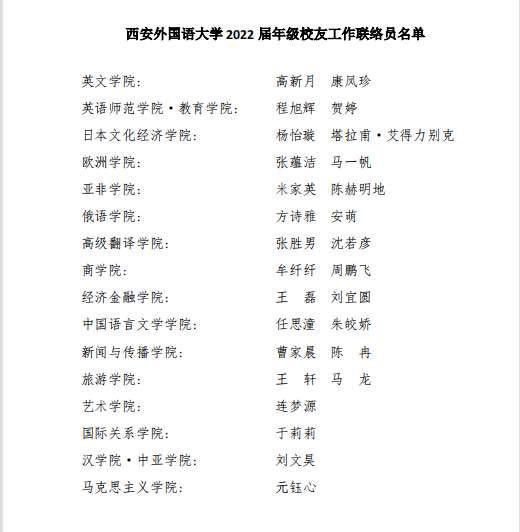 西安外国语大学 2022 届年级校友工作联络员名单

英文学院：　高新月　康凤珍
英语师范学院·教育学院：　程旭辉　贺婷
日本文化经济学院：　杨怡璇　塔拉甫·艾得力别克
欧洲学院：　张蕴洁　马一帆
亚非学院：　米家英　陈赫明地
俄语学院：　方诗雅　安萌
高级翻译学院：　张胜男　沈若彦
商学院：　牟纤纤　周鹏飞
经济金融学院：　王　磊　刘宜圆
中国语言文学学院：　任思潼　朱皎娇
新闻与传播学院：　曹家晨　陈　冉
旅游学院：　王　轩　马　龙
艺术学院：　连梦源
国际关系学院：　于莉莉
汉学院·中亚学院：　刘文昊
马克思主义学院：　元钰心